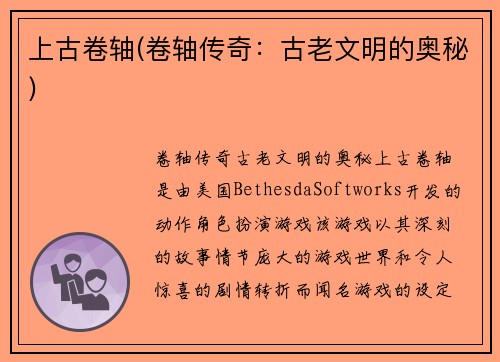 上古卷轴(卷轴传奇：古老文明的奥秘)

卷轴传奇古老文明的奥秘上古卷轴是由美国BethesdaSoftworks开发的动作角色扮演游戏该游戏以其深刻的故事情节庞大的游戏世界和令人惊喜的剧情转折而闻名游戏的设定